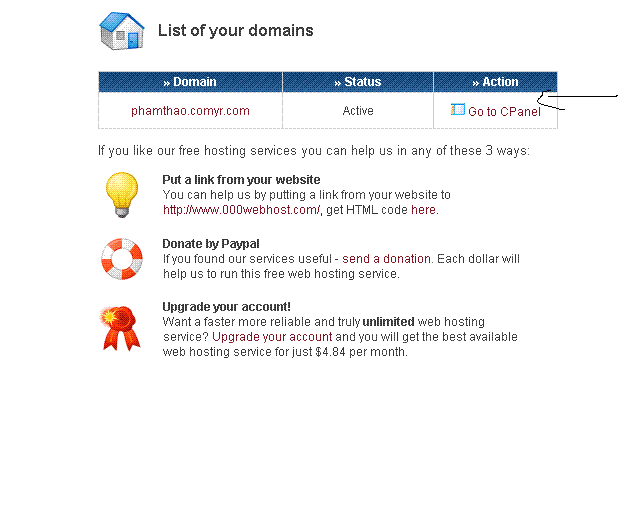 List of your domains

| » Domain | » Status | » Action |
|---|---|---|
| phamthao.comyr.com | Active | Go to CPanel |

If you like our free hosting services you can help us in any of these 3 ways:

Put a link from your website
You can help us by putting a link from your website to http://www.000webhost.com/, get HTML code here.

Donate by Paypal
If you found our services useful - send a donation. Each dollar will help us to run this free web hosting service.

Upgrade your account!
Want a faster more reliable and truly unlimited web hosting service? Upgrade your account and you will get the best available web hosting service for just $4.84 per month.